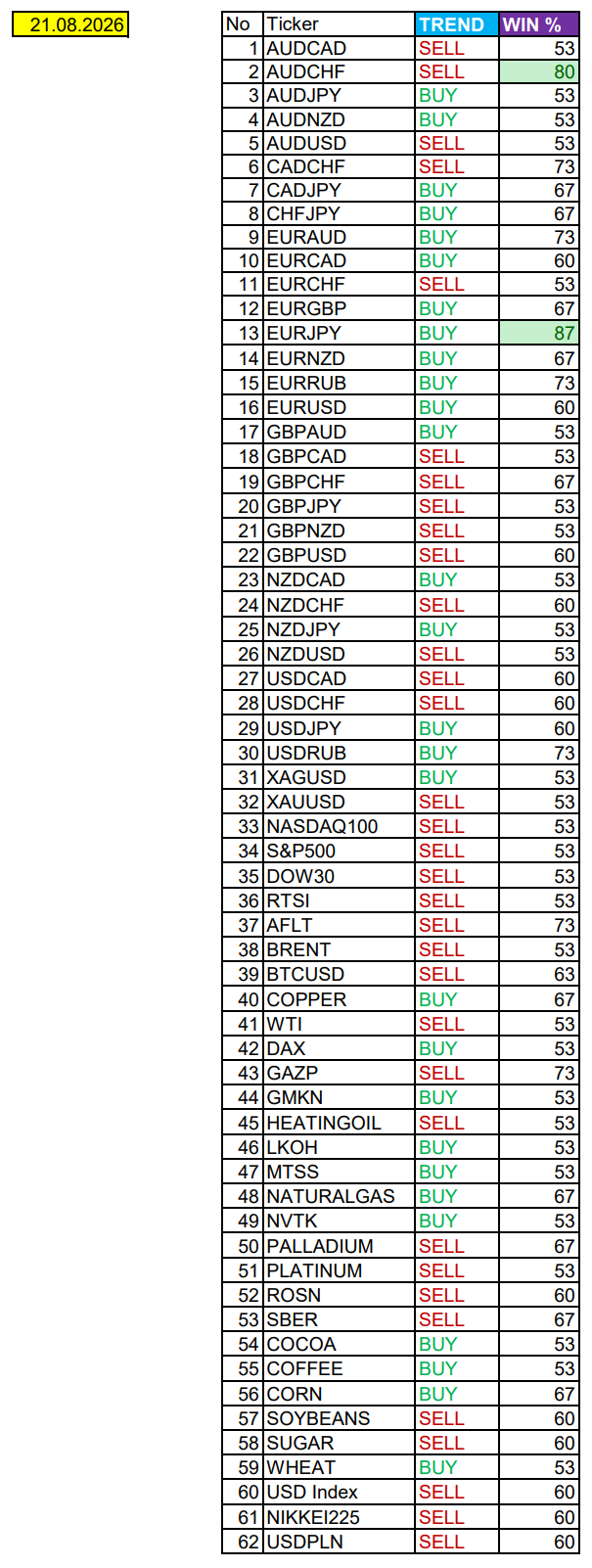 21.08.2026

| No | Ticker | TREND | WIN % |
|---|---|---|---|
| 1 | AUDCAD | SELL | 53 |
| 2 | AUDCHF | SELL | 80 |
| 3 | AUDJPY | BUY | 53 |
| 4 | AUDNZD | BUY | 53 |
| 5 | AUDUSD | SELL | 53 |
| 6 | CADCHF | SELL | 73 |
| 7 | CADJPY | BUY | 67 |
| 8 | CHFJPY | BUY | 67 |
| 9 | EURAUD | BUY | 73 |
| 10 | EURCAD | BUY | 60 |
| 11 | EURCHF | SELL | 53 |
| 12 | EURGBP | BUY | 67 |
| 13 | EURJPY | BUY | 87 |
| 14 | EURNZD | BUY | 67 |
| 15 | EURRUB | BUY | 73 |
| 16 | EURUSD | BUY | 60 |
| 17 | GBPAUD | BUY | 53 |
| 18 | GBPCAD | SELL | 53 |
| 19 | GBPCHF | SELL | 67 |
| 20 | GBPJPY | SELL | 53 |
| 21 | GBPNZD | SELL | 53 |
| 22 | GBPUSD | SELL | 60 |
| 23 | NZDCAD | BUY | 53 |
| 24 | NZDCHF | SELL | 60 |
| 25 | NZDJPY | BUY | 53 |
| 26 | NZDUSD | SELL | 53 |
| 27 | USDCAD | SELL | 60 |
| 28 | USDCHF | SELL | 60 |
| 29 | USDJPY | BUY | 60 |
| 30 | USDRUB | BUY | 73 |
| 31 | XAGUSD | BUY | 53 |
| 32 | XAUUSD | SELL | 53 |
| 33 | NASDAQ100 | SELL | 53 |
| 34 | S&P500 | SELL | 53 |
| 35 | DOW30 | SELL | 53 |
| 36 | RTSI | SELL | 53 |
| 37 | AFLT | SELL | 73 |
| 38 | BRENT | SELL | 53 |
| 39 | BTCUSD | SELL | 63 |
| 40 | COPPER | BUY | 67 |
| 41 | WTI | SELL | 53 |
| 42 | DAX | BUY | 53 |
| 43 | GAZP | SELL | 73 |
| 44 | GMKN | BUY | 53 |
| 45 | HEATINGOIL | SELL | 53 |
| 46 | LKOH | BUY | 53 |
| 47 | MTSS | BUY | 53 |
| 48 | NATURALGAS | BUY | 67 |
| 49 | NVTK | BUY | 53 |
| 50 | PALLADIUM | SELL | 67 |
| 51 | PLATINUM | SELL | 53 |
| 52 | ROSN | SELL | 60 |
| 53 | SBER | SELL | 67 |
| 54 | COCOA | BUY | 53 |
| 55 | COFFEE | BUY | 53 |
| 56 | CORN | BUY | 67 |
| 57 | SOYBEANS | SELL | 60 |
| 58 | SUGAR | SELL | 60 |
| 59 | WHEAT | BUY | 53 |
| 60 | USD Index | SELL | 60 |
| 61 | NIKKEI225 | SELL | 60 |
| 62 | USDPLN | SELL | 60 |